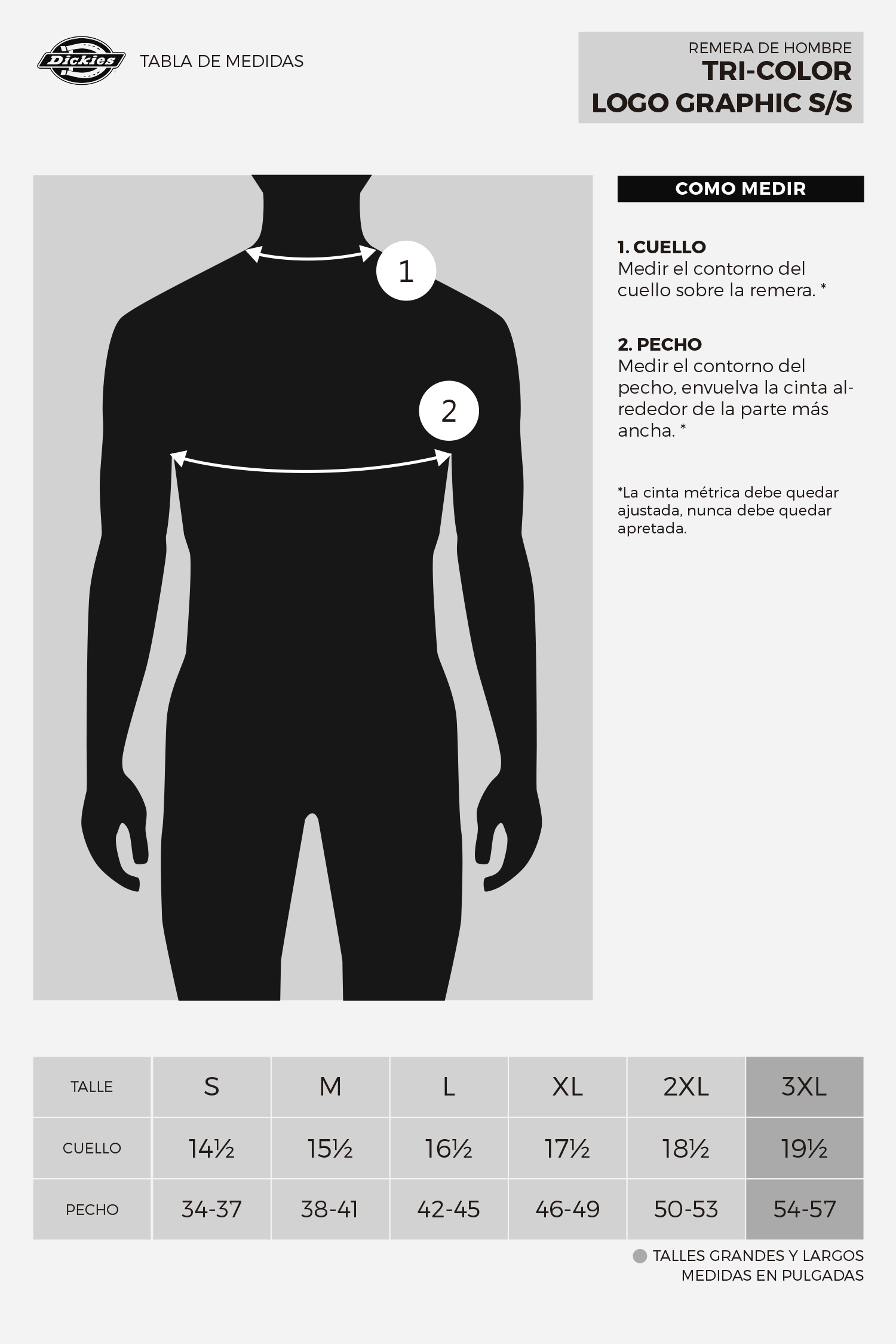 Dickies

TABLA DE MEDIDAS

REMERA DE HOMBRE
TRI-COLOR
LOGO GRAPHIC S/S

1

2

COMO MEDIR

1. CUELLO
Medir el contorno del cuello sobre la remera. *

2. PECHO
Medir el contorno del pecho, envuelva la cinta alrededor de la parte más ancha. *

*La cinta métrica debe quedar ajustada, nunca debe quedar apretada.

| TALLE | S | M | L | XL | 2XL | 3XL |
|---|---|---|---|---|---|---|
| CUELLO | 14½ | 15½ | 16½ | 17½ | 18½ | 19½ |
| PECHO | 34-37 | 38-41 | 42-45 | 46-49 | 50-53 | 54-57 |

TALLES GRANDES Y LARGOS
MEDIDAS EN PULGADAS